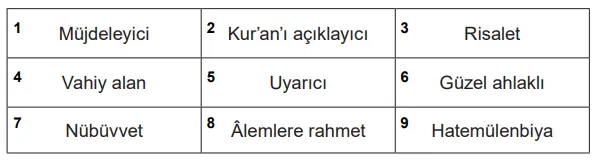 | 1 Müjdeleyici | 2 Kur'an'ı açıklayıcı | 3 Risalet |
|---|---|---|
| 4 Vahiy alan | 5 Uyarıcı | 6 Güzel ahlaklı |
| 7 Nübüvvet | 8 Âlemlere rahmet | 9 Hatemülenbiya |